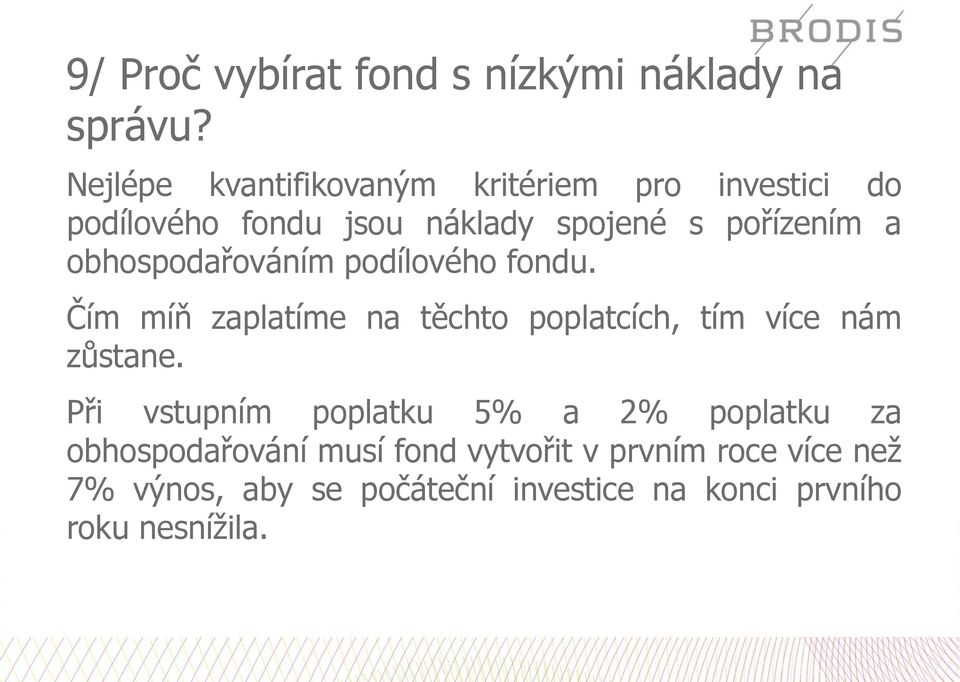 BRODIS

9/ Proč vybírat fond s nízkými náklady na správu?

Nejlépe kvantifikovaným kritériem pro investici do podílového fondu jsou náklady spojené s pořízením a obhospodařováním podílového fondu.

Čím míň zaplatíme na těchto poplatcích, tím více nám zůstane.

Při vstupním poplatku 5% a 2% poplatku za obhospodařování musí fond vytvořit v prvním roce více než 7% výnos, aby se počáteční investice na konci prvního roku nesnížila.